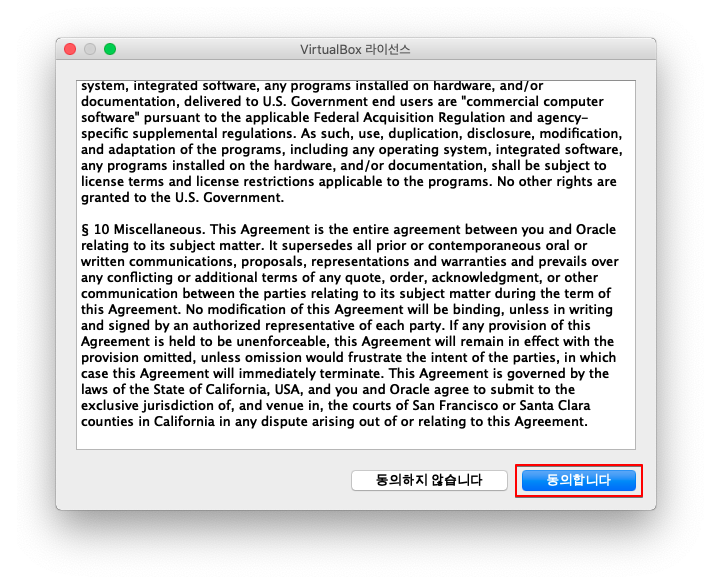 VirtualBox 라이선스

system, integrated software, any programs installed on hardware, and/or documentation, delivered to U.S. Government end users are "commercial computer software" pursuant to the applicable Federal Acquisition Regulation and agency-specific supplemental regulations. As such, use, duplication, disclosure, modification, and adaptation of the programs, including any operating system, integrated software, any programs installed on the hardware, and/or documentation, shall be subject to license terms and license restrictions applicable to the programs. No other rights are granted to the U.S. Government.

§ 10 Miscellaneous. This Agreement is the entire agreement between you and Oracle relating to its subject matter. It supersedes all prior or contemporaneous oral or written communications, proposals, representations and warranties and prevails over any conflicting or additional terms of any quote, order, acknowledgment, or other communication between the parties relating to its subject matter during the term of this Agreement. No modification of this Agreement will be binding, unless in writing and signed by an authorized representative of each party. If any provision of this Agreement is held to be unenforceable, this Agreement will remain in effect with the provision omitted, unless omission would frustrate the intent of the parties, in which case this Agreement will immediately terminate. This Agreement is governed by the laws of the State of California, USA, and you and Oracle agree to submit to the exclusive jurisdiction of, and venue in, the courts of San Francisco or Santa Clara counties in California in any dispute arising out of or relating to this Agreement.

동의하지 않습니다

동의합니다